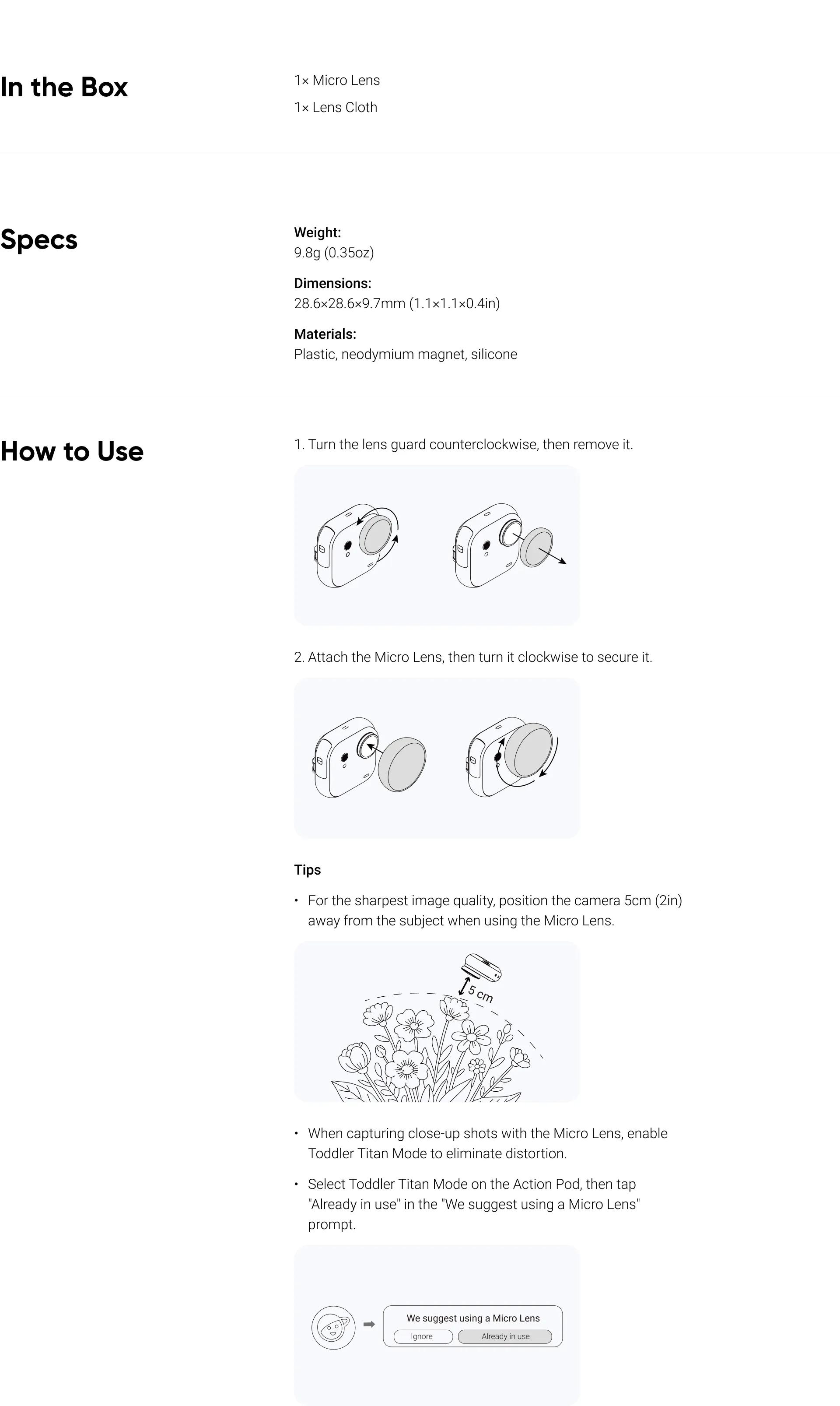 In the Box

1× Micro Lens
1× Lens Cloth

Specs

Weight:
9.8g (0.35oz)

Dimensions:
28.6×28.6×9.7mm (1.1×1.1×0.4in)

Materials:
Plastic, neodymium magnet, silicone

How to Use

1. Turn the lens guard counterclockwise, then remove it.

2. Attach the Micro Lens, then turn it clockwise to secure it.

Tips

• For the sharpest image quality, position the camera 5cm (2in) away from the subject when using the Micro Lens.

5 cm

• When capturing close-up shots with the Micro Lens, enable Toddler Titan Mode to eliminate distortion.

• Select Toddler Titan Mode on the Action Pod, then tap "Already in use" in the "We suggest using a Micro Lens" prompt.

We suggest using a Micro Lens
Ignore
Already in use